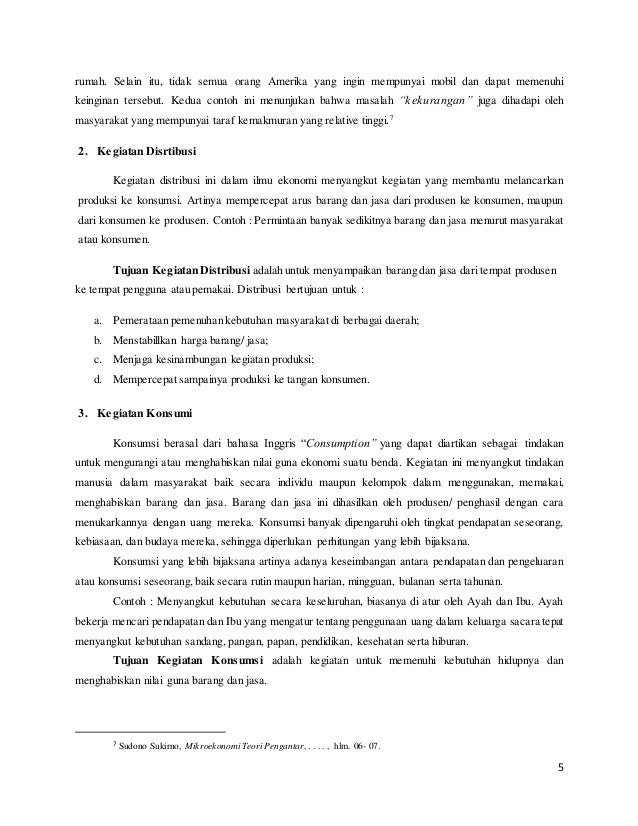 rumah. Selain itu, tidak semua orang Amerika yang ingin mempunyai mobil dan dapat memenuhi keinginan tersebut. Kedua contoh ini menunjukan bahwa masalah "kekurangan" juga dihadapi oleh masyarakat yang mempunyai taraf kemakmuran yang relative tinggi.$^7$

2. Kegiatan Disrtibusi

Kegiatan distribusi ini dalam ilmu ekonomi menyangkut kegiatan yang membantu melancarkan produksi ke konsumsi. Artinya mempercepat arus barang dan jasa dari produsen ke konsumen, maupun dari konsumen ke produsen. Contoh : Permintaan banyak sedikitnya barang dan jasa menurut masyarakat atau konsumen.

Tujuan Kegiatan Distribusi adalah untuk menyampaikan barang dan jasa dari tempat produsen ke tempat pengguna atau pemakai. Distribusi bertujuan untuk :

a. Pemerataan pemenuhan kebutuhan masyarakat di berbagai daerah;
b. Menstabillkan harga barang/ jasa;
c. Menjaga kesinambungan kegiatan produksi;
d. Mempercepat sampainya produksi ke tangan konsumen.

3. Kegiatan Konsumi

Konsumsi berasal dari bahasa Inggris "Consumption" yang dapat diartikan sebagai tindakan untuk mengurangi atau menghabiskan nilai guna ekonomi suatu benda. Kegiatan ini menyangkut tindakan manusia dalam masyarakat baik secara individu maupun kelompok dalam menggunakan, memakai, menghabiskan barang dan jasa. Barang dan jasa ini dihasilkan oleh produsen/ penghasil dengan cara menukarkannya dengan uang mereka. Konsumsi banyak dipengaruhi oleh tingkat pendapatan seseorang, kebiasaan, dan budaya mereka, sehingga diperlukan perhitungan yang lebih bijaksana.

Konsumsi yang lebih bijaksana artinya adanya keseimbangan antara pendapatan dan pengeluaran atau konsumsi seseorang, baik secara rutin maupun harian, mingguan, bulanan serta tahunan.

Contoh : Menyangkut kebutuhan secara keseluruhan, biasanya di atur oleh Ayah dan Ibu. Ayah bekerja mencari pendapatan dan Ibu yang mengatur tentang penggunaan uang dalam keluarga sacara tepat menyangkut kebutuhan sandang, pangan, papan, pendidikan, kesehatan serta hiburan.

Tujuan Kegiatan Konsumsi adalah kegiatan untuk memenuhi kebutuhan hidupnya dan menghabiskan nilai guna barang dan jasa.

$^7$ Sudono Sukirno, Mikroekonomi Teori Pengantar, . . . . , hlm. 06- 07.

5